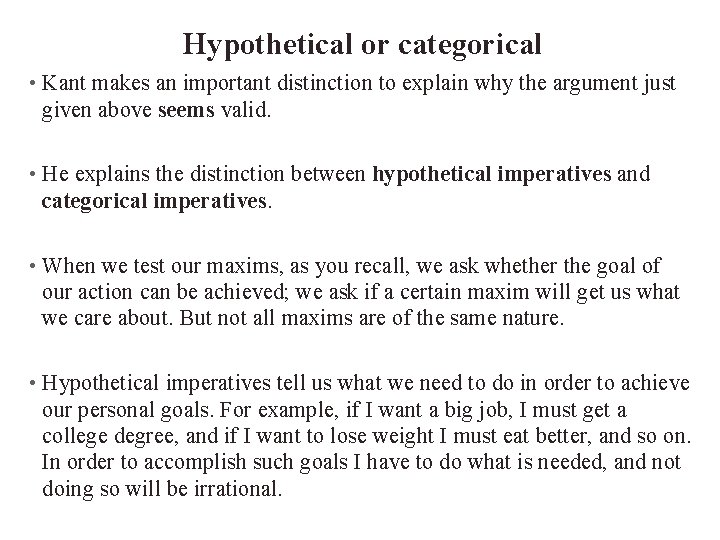 Hypothetical or categorical

• Kant makes an important distinction to explain why the argument just given above seems valid.

• He explains the distinction between hypothetical imperatives and categorical imperatives.

• When we test our maxims, as you recall, we ask whether the goal of our action can be achieved; we ask if a certain maxim will get us what we care about. But not all maxims are of the same nature.

• Hypothetical imperatives tell us what we need to do in order to achieve our personal goals. For example, if I want a big job, I must get a college degree, and if I want to lose weight I must eat better, and so on. In order to accomplish such goals I have to do what is needed, and not doing so will be irrational.